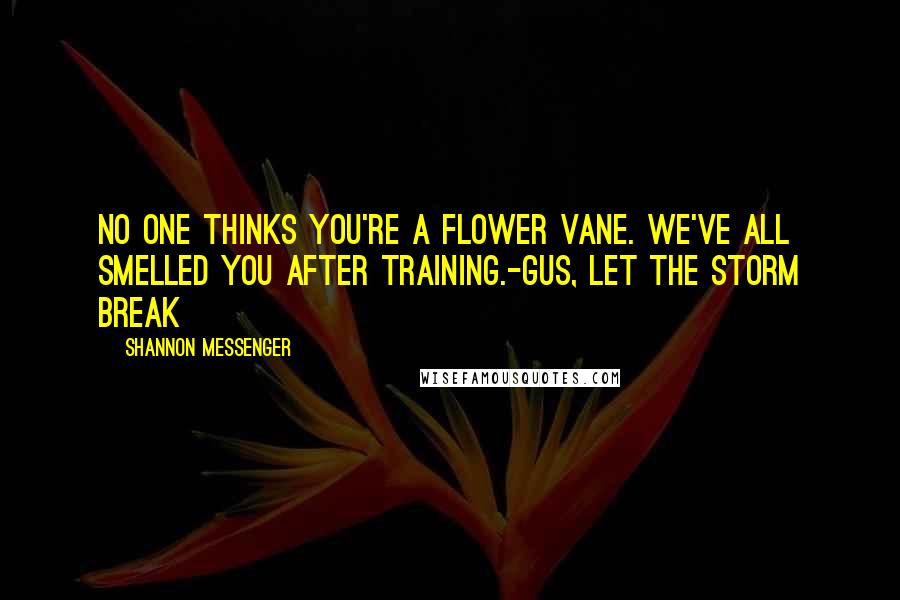 NO ONE THINKS YOU'RE A FLOWER VANE. WE'VE ALL SMELLED YOU AFTER TRAINING.-GUS, LET THE STORM BREAK

SHANNON MESSENGER

WISEFAMOUSQUOTES.COM